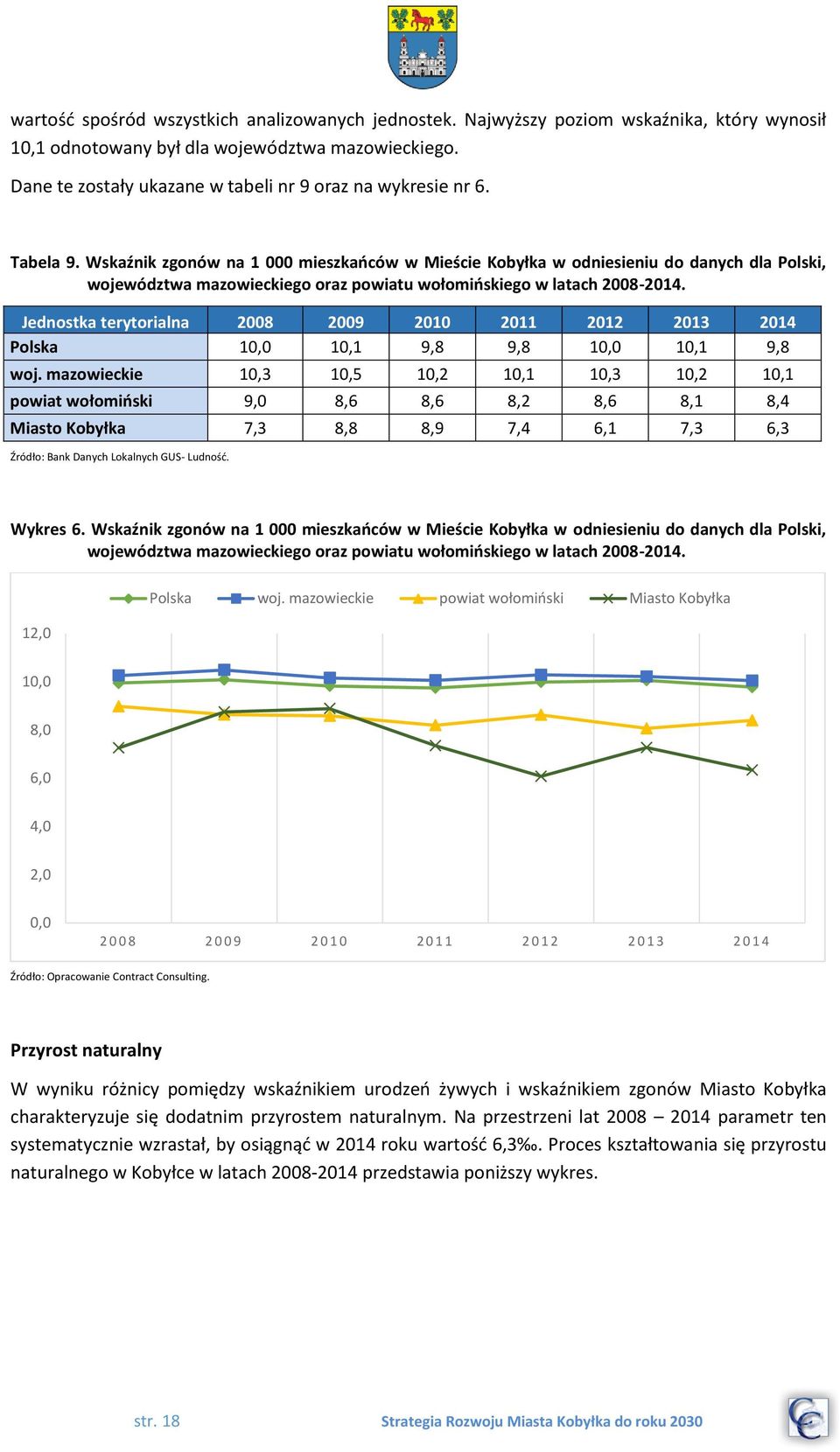 wartość spośród wszystkich analizowanych jednostek. Najwyższy poziom wskaźnika, który wynosił 10,1 odnotowany był dla województwa mazowieckiego.

Dane te zostały ukazane w tabeli nr 9 oraz na wykresie nr 6.

Tabela 9. Wskaźnik zgonów na 1 000 mieszkańców w Mieście Kobyłka w odniesieniu do danych dla Polski, województwa mazowieckiego oraz powiatu wołomińskiego w latach 2008-2014.

| Jednostka terytorialna | 2008 | 2009 | 2010 | 2011 | 2012 | 2013 | 2014 |
|---|---|---|---|---|---|---|---|
| Polska | 10,0 | 10,1 | 9,8 | 9,8 | 10,0 | 10,1 | 9,8 |
| woj. mazowieckie | 10,3 | 10,5 | 10,2 | 10,1 | 10,3 | 10,2 | 10,1 |
| powiat wołomiński | 9,0 | 8,6 | 8,6 | 8,2 | 8,6 | 8,1 | 8,4 |
| Miasto Kobyłka | 7,3 | 8,8 | 8,9 | 7,4 | 6,1 | 7,3 | 6,3 |

Źródło: Bank Danych Lokalnych GUS- Ludność.

Wykres 6. Wskaźnik zgonów na 1 000 mieszkańców w Mieście Kobyłka w odniesieniu do danych dla Polski, województwa mazowieckiego oraz powiatu wołomińskiego w latach 2008-2014.

Polska woj. mazowieckie powiat wołomiński Miasto Kobyłka

12,0
10,0
8,0
6,0
4,0
2,0
0,0

2008 2009 2010 2011 2012 2013 2014

Źródło: Opracowanie Contract Consulting.

Przyrost naturalny

W wyniku różnicy pomiędzy wskaźnikiem urodzeń żywych i wskaźnikiem zgonów Miasto Kobyłka charakteryzuje się dodatnim przyrostem naturalnym. Na przestrzeni lat 2008 – 2014 parametr ten systematycznie wzrastał, by osiągnąć w 2014 roku wartość 6,3‰. Proces kształtowania się przyrostu naturalnego w Kobyłce w latach 2008-2014 przedstawia poniższy wykres.

str. 18 Strategia Rozwoju Miasta Kobyłka do roku 2030